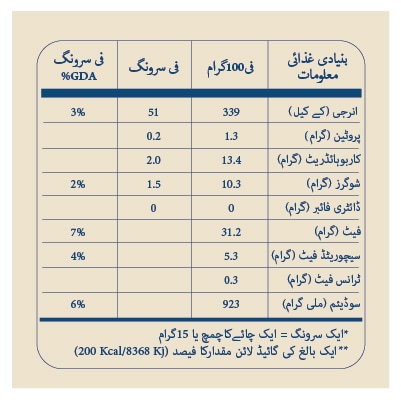 | بنیادی غذائی معلومات | فی100گرام | فی سرونگ | فی سرونگ %GDA |
|---|---|---|---|
| انرجی (کے کیل) | 339 | 51 | 3% |
| پروٹین (گرام) | 1.3 | 0.2 | |
| کاربوہائڈریٹ (گرام) | 13.4 | 2.0 | |
| شوگرز (گرام) | 10.3 | 1.5 | 2% |
| ڈائٹری فائبر (گرام) | 0 | 0 | |
| فیٹ (گرام) | 31.2 | | 7% |
| سیچوریٹڈ فیٹ (گرام) | 5.3 | | 4% |
| ٹرانس فیٹ (گرام) | 0.3 | | |
| سوڈیئم (ملی گرام) | 923 | | 6% |

*ایک سرونگ = ایک چائےکاچمچ یا 15گرام
**ایک بالغ کی گائیڈ لائن مقدارکا فیصد (200 Kcal/8368 Kj)